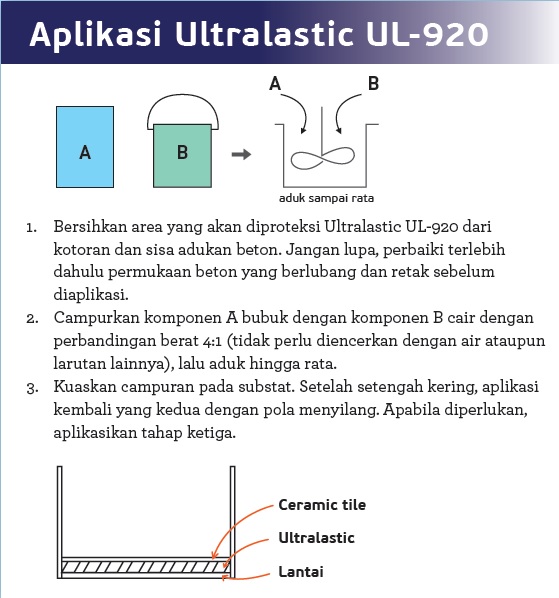 Aplikasi Ultralastic UL-920

A

B

A

B

aduk sampai rata

1. Bersihkan area yang akan diproteksi Ultralastic UL-920 dari kotoran dan sisa adukan beton. Jangan lupa, perbaiki terlebih dahulu permukaan beton yang berlubang dan retak sebelum diaplikasi.
2. Campurkan komponen A bubuk dengan komponen B cair dengan perbandingan berat 4:1 (tidak perlu diencerkan dengan air ataupun larutan lainnya), lalu aduk hingga rata.
3. Kuaskan campuran pada substat. Setelah setengah kering, aplikasi kembali yang kedua dengan pola menyilang. Apabila diperlukan, aplikasikan tahap ketiga.

Ceramic tile

Ultralastic

Lantai